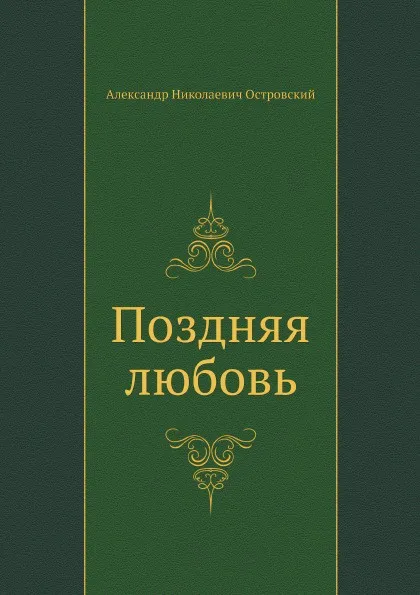 Александр Николаевич Островский

Поздняя любовь